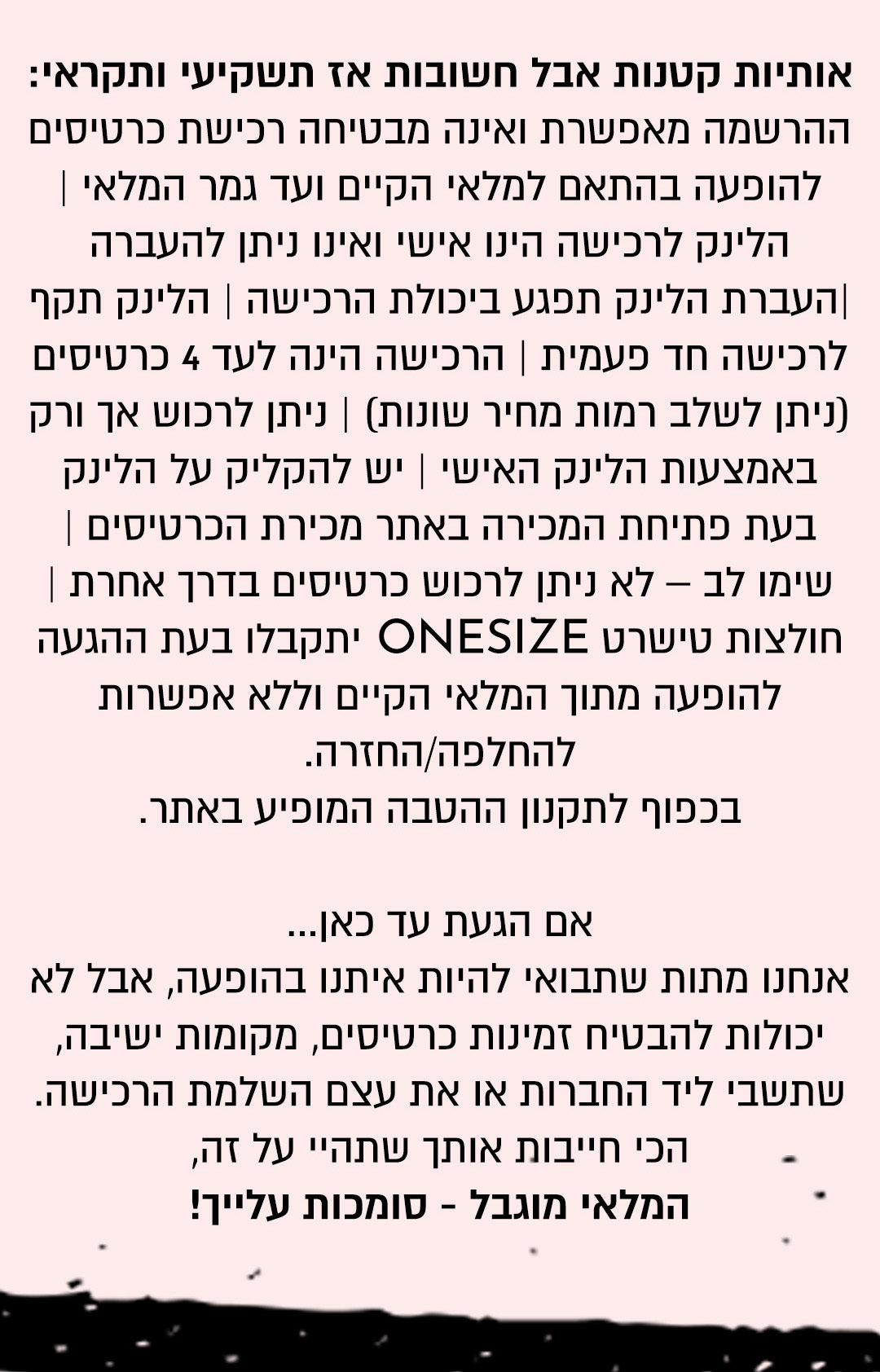 אותיות קטנות אבל חשובות אז תשקיעי ותקראי:

ההרשמה מאפשרת ואינה מבטיחה רכישת כרטיסים להופעה בהתאם למלאי הקיים ועד גמר המלאי | הלינק לרכישה הינו אישי ואינו ניתן להעברה |העברת הלינק תפגע ביכולת הרכישה | הלינק תקף לרכישה חד פעמית | הרכישה הינה לעד 4 כרטיסים (ניתן לשלב רמות מחיר שונות) | ניתן לרכוש אך ורק באמצעות הלינק האישי | יש להקליק על הלינק בעת פתיחת המכירה באתר מכירת הכרטיסים | שימו לב – לא ניתן לרכוש כרטיסים בדרך אחרת | חולצות טישרט ONESIZE יתקבלו בעת ההגעה להופעה מתוך המלאי הקיים וללא אפשרות להחלפה/החזרה.

בכפוף לתקנון ההטבה המופיע באתר.

אם הגעת עד כאן...

אנחנו מתות שתבואי להיות איתנו בהופעה, אבל לא יכולות להבטיח זמינות כרטיסים, מקומות ישיבה, שתשבי ליד החברות או את עצם השלמת הרכישה.

הכי חייבות אותך שתהיי על זה,

המלאי מוגבל - סומכות עלייך!